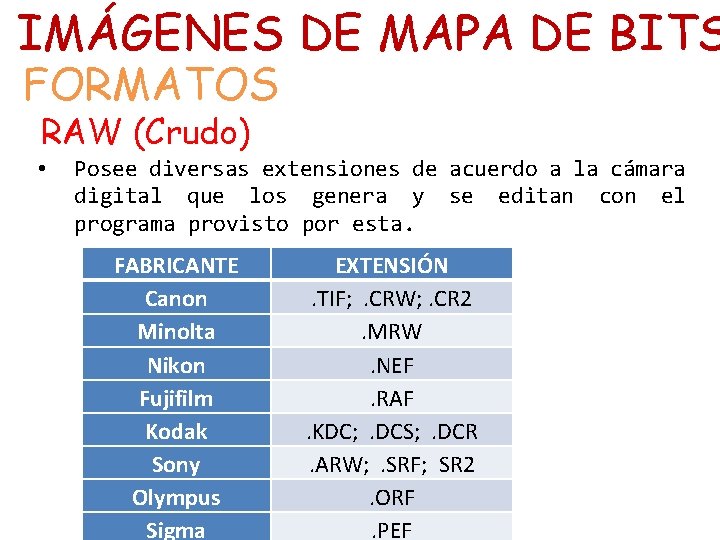 IMÁGENES DE MAPA DE BITS

FORMATOS

RAW (Crudo)

• Posee diversas extensiones de acuerdo a la cámara digital que los genera y se editan con el programa provisto por esta.

| FABRICANTE | EXTENSIÓN |
|---|---|
| Canon | .TIF; .CRW; .CR2 |
| Minolta | .MRW |
| Nikon | .NEF |
| Fujifilm | .RAF |
| Kodak | .KDC; .DCS; .DCR |
| Sony | .ARW; .SRF; SR2 |
| Olympus | .ORF |
| Sigma | .PEF |